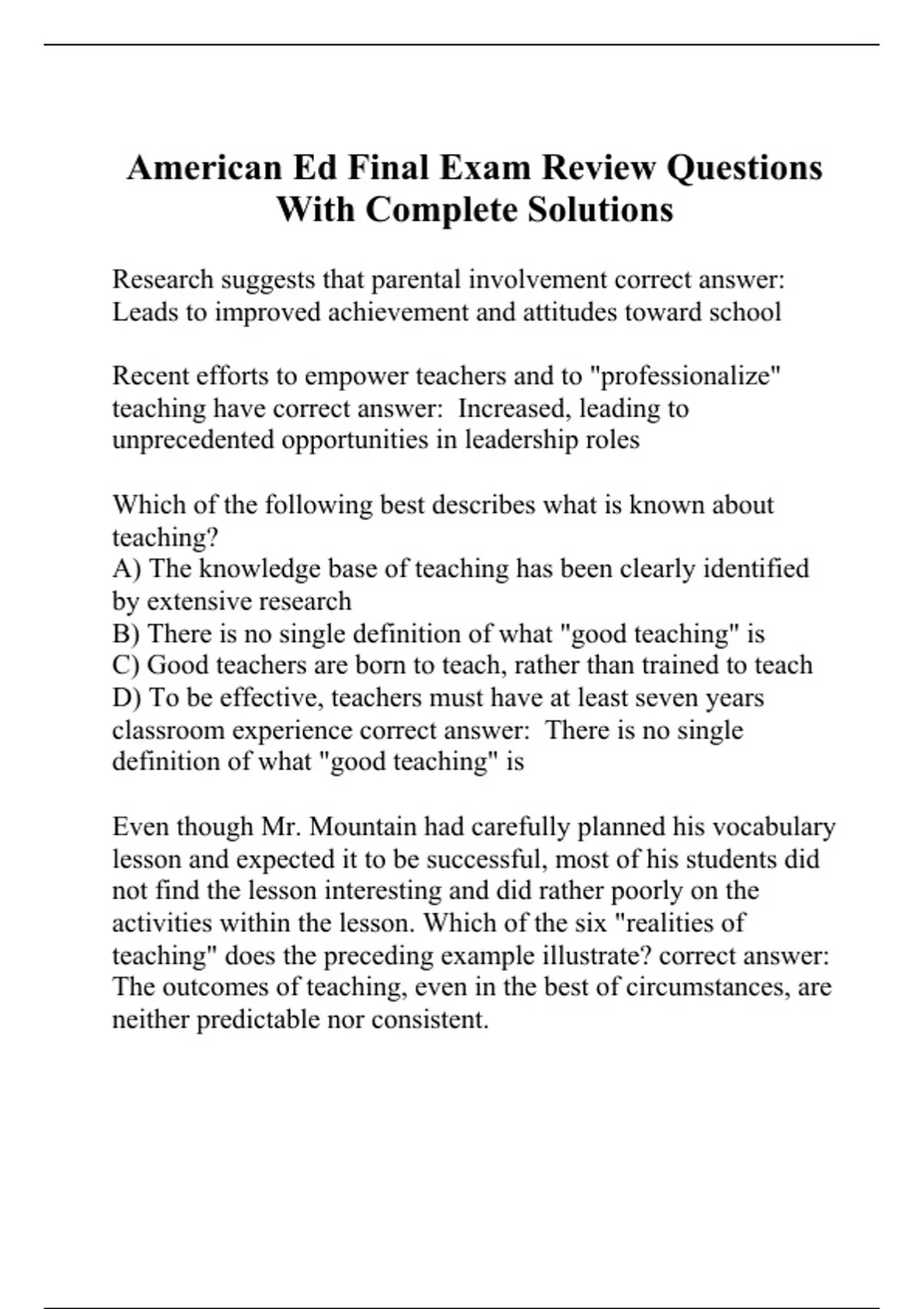 American Ed Final Exam Review Questions With Complete Solutions

Research suggests that parental involvement correct answer: Leads to improved achievement and attitudes toward school

Recent efforts to empower teachers and to "professionalize" teaching have correct answer: Increased, leading to unprecedented opportunities in leadership roles

Which of the following best describes what is known about teaching?
A) The knowledge base of teaching has been clearly identified by extensive research
B) There is no single definition of what "good teaching" is
C) Good teachers are born to teach, rather than trained to teach
D) To be effective, teachers must have at least seven years classroom experience correct answer: There is no single definition of what "good teaching" is

Even though Mr. Mountain had carefully planned his vocabulary lesson and expected it to be successful, most of his students did not find the lesson interesting and did rather poorly on the activities within the lesson. Which of the six "realities of teaching" does the preceding example illustrate? correct answer: The outcomes of teaching, even in the best of circumstances, are neither predictable nor consistent.